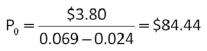 $P_0 = \frac{\$3.80}{0.069 - 0.024} = \$84.44$